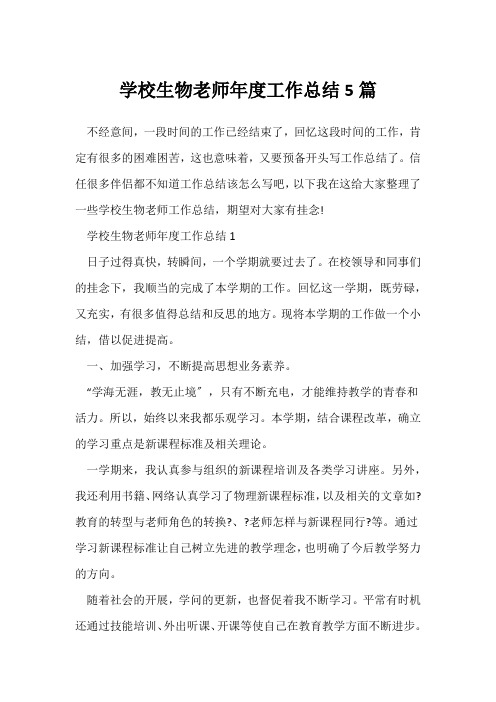 学校生物老师年度工作总结 5 篇

不经意间，一段时间的工作已经结束了，回忆这段时间的工作，肯定有很多的困难困苦，这也意味着，又要预备开头写工作总结了。信任很多伴侣都不知道工作总结该怎么写吧，以下我在这给大家整理了一些学校生物老师工作总结，期望对大家有挂念!

学校生物老师年度工作总结 1

日子过得真快，转瞬间，一个学期就要过去了。在校领导和同事们的挂念下，我顺当的完成了本学期的工作。回忆这一学期，既劳碌，又充实，有很多值得总结和反思的地方。现将本学期的工作做一个小结，借以促进提高。

一、加强学习，不断提高思想业务素养。

“学海无涯，教无止境”，只有不断充电，才能维持教学的青春和活力。所以，始终以来我都乐观学习。本学期，结合课程改革，确立的学习重点是新课程标准及相关理论。

一学期来，我认真参与组织的新课程培训及各类学习讲座。另外，我还利用书籍、网络认真学习了物理新课程标准，以及相关的文章如?教育的转型与老师角色的转换?、?老师怎样与新课程同行?等。通过学习新课程标准让自己树立先进的教学理念，也明确了今后教学努力的方向。

随着社会的开展，学问的更新，也督促着我不断学习。平常有时机还通过技能培训、外出听课、开课等使自己在教育教学方面不断进步。